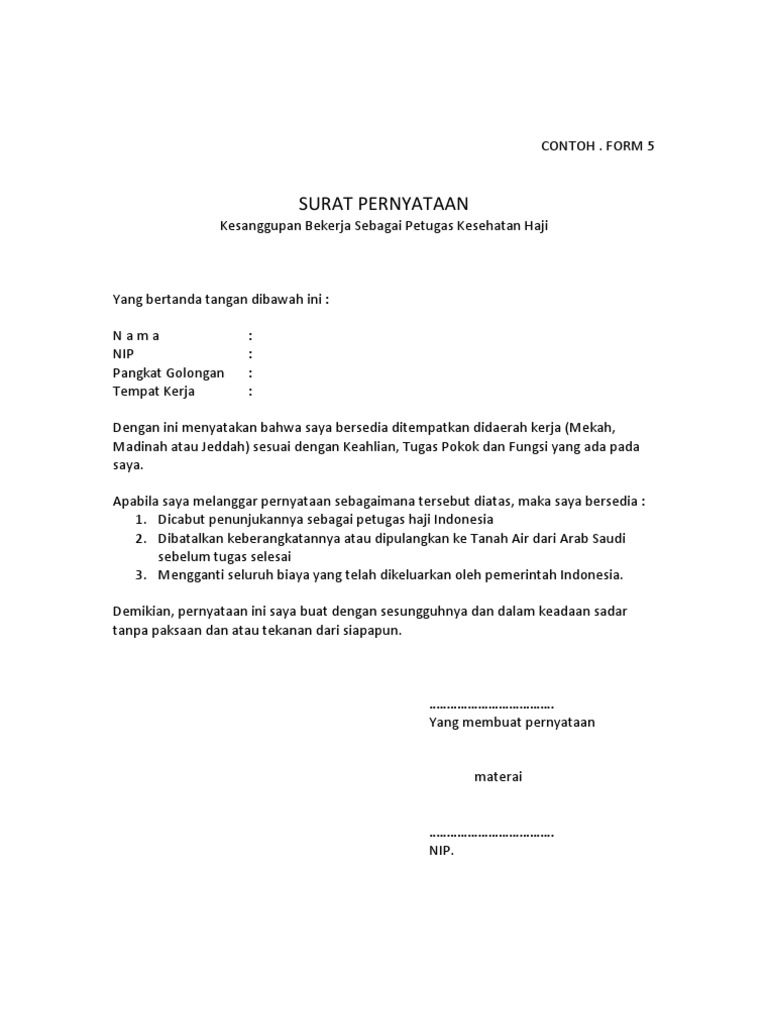 CONTOH . FORM 5

SURAT PERNYATAAN
Kesanggupan Bekerja Sebagai Petugas Kesehatan Haji

Yang bertanda tangan dibawah ini :

N a m a :
NIP :
Pangkat Golongan :
Tempat Kerja :

Dengan ini menyatakan bahwa saya bersedia ditempatkan didaerah kerja (Mekah, Madinah atau Jeddah) sesuai dengan Keahlian, Tugas Pokok dan Fungsi yang ada pada saya.

Apabila saya melanggar pernyataan sebagaimana tersebut diatas, maka saya bersedia :
1. Dicabut penunjukannya sebagai petugas haji Indonesia
2. Dibatalkan keberangkatannya atau dipulangkan ke Tanah Air dari Arab Saudi sebelum tugas selesai
3. Mengganti seluruh biaya yang telah dikeluarkan oleh pemerintah Indonesia.

Demikian, pernyataan ini saya buat dengan sesungguhnya dan dalam keadaan sadar tanpa paksaan dan atau tekanan dari siapapun.

…………………………….
Yang membuat pernyataan

materai

…………………………….
NIP.